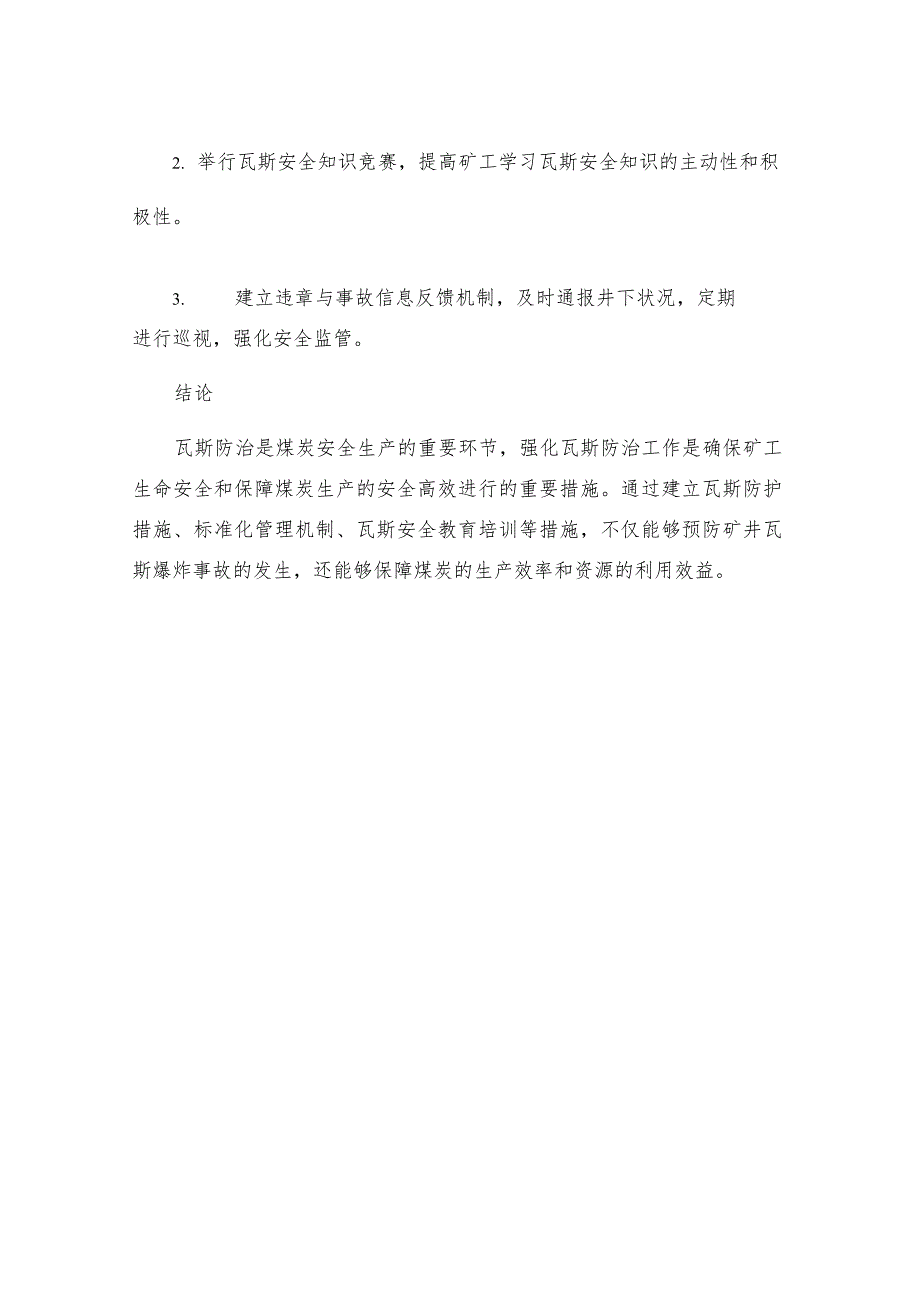 2. 举行瓦斯安全知识竞赛，提高矿工学习瓦斯安全知识的主动性和积极性。

3. 建立违章与事故信息反馈机制，及时通报井下状况，定期进行巡视，强化安全监管。

结论

瓦斯防治是煤炭安全生产的重要环节，强化瓦斯防治工作是确保矿工生命安全和保障煤炭生产的安全高效进行的重要措施。通过建立瓦斯防护措施、标准化管理机制、瓦斯安全教育培训等措施，不仅能够预防矿井瓦斯爆炸事故的发生，还能够保障煤炭的生产效率和资源的利用效益。